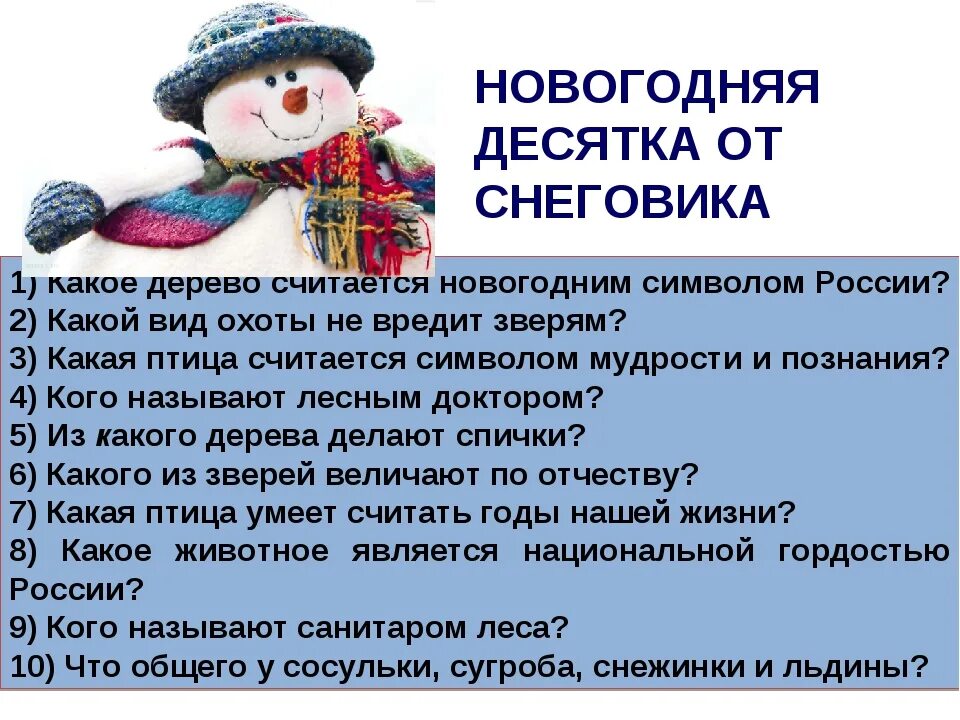 НОВОГОДНЯЯ ДЕСЯТКА ОТ СНЕГОВИКА

1) Какое дерево считается новогодним символом России?
2) Какой вид охоты не вредит зверям?
3) Какая птица считается символом мудрости и познания?
4) Кого называют лесным доктором?
5) Из какого дерева делают спички?
6) Какого из зверей величают по отчеству?
7) Какая птица умеет считать годы нашей жизни?
8) Какое животное является национальной гордостью России?
9) Кого называют санитаром леса?
10) Что общего у сосульки, сугроба, снежинки и льдины?